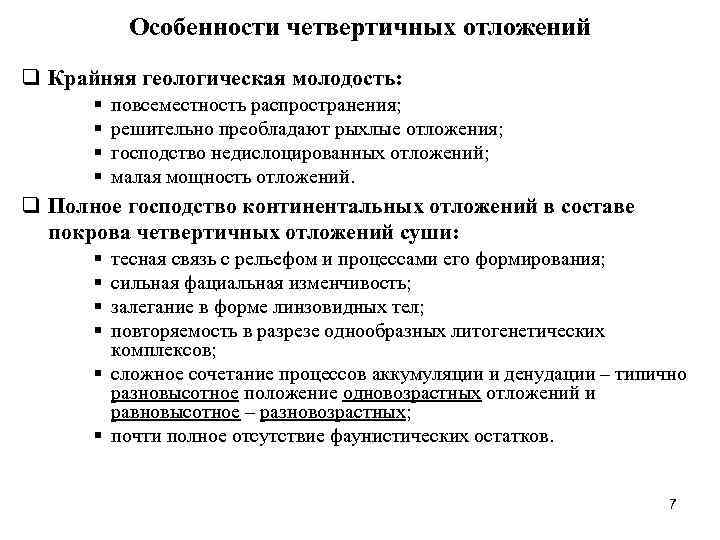 Особенности четвертичных отложений

❑ Крайняя геологическая молодость:
▪ повсеместность распространения;
▪ решительно преобладают рыхлые отложения;
▪ господство недислоцированных отложений;
▪ малая мощность отложений.

❑ Полное господство континентальных отложений в составе покрова четвертичных отложений суши:
▪ тесная связь с рельефом и процессами его формирования;
▪ сильная фациальная изменчивость;
▪ залегание в форме линзовидных тел;
▪ повторяемость в разрезе однообразных литогенетических комплексов;
▪ сложное сочетание процессов аккумуляции и денудации – типично разновысотное положение одновозрастных отложений и равновысотное – разновозрастных;
▪ почти полное отсутствие фаунистических остатков.

7